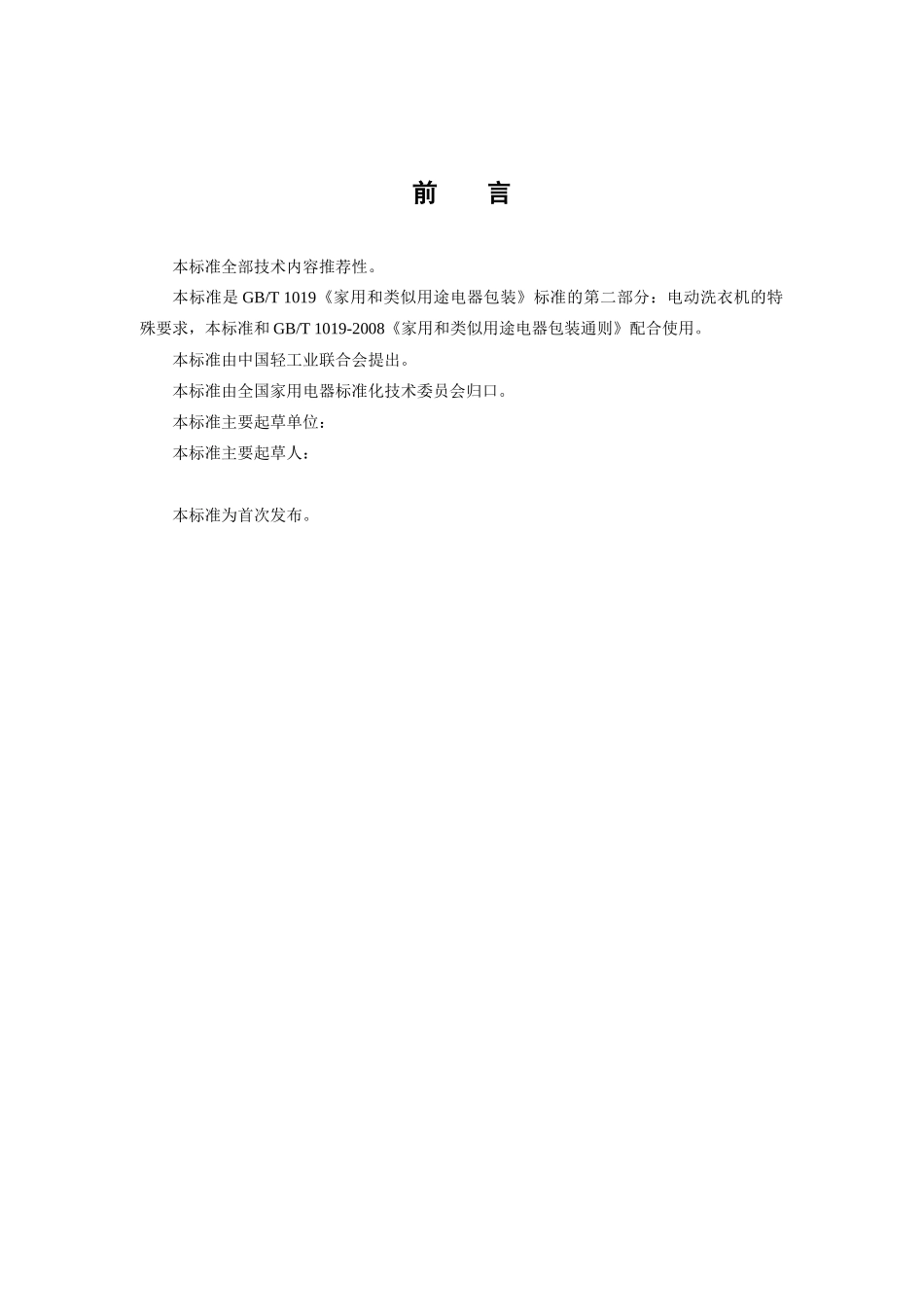 前　言

本标准全部技术内容推荐性。

本标准是 GB/T 1019《家用和类似用途电器包装》标准的第二部分：电动洗衣机的特殊要求，本标准和 GB/T 1019-2008《家用和类似用途电器包装通则》配合使用。

本标准由中国轻工业联合会提出。

本标准由全国家用电器标准化技术委员会归口。

本标准主要起草单位：

本标准主要起草人：

本标准为首次发布。